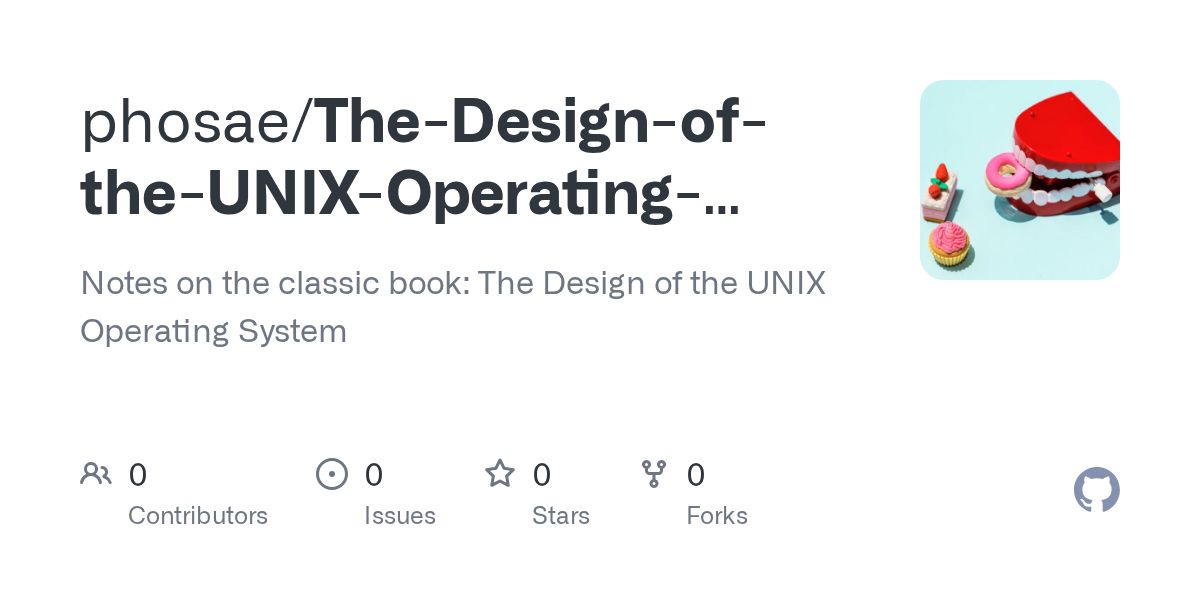 phosae/The-Design-of-the-UNIX-Operating-...

Notes on the classic book: The Design of the UNIX Operating System

0
Contributors

0
Issues

0
Stars

0
Forks